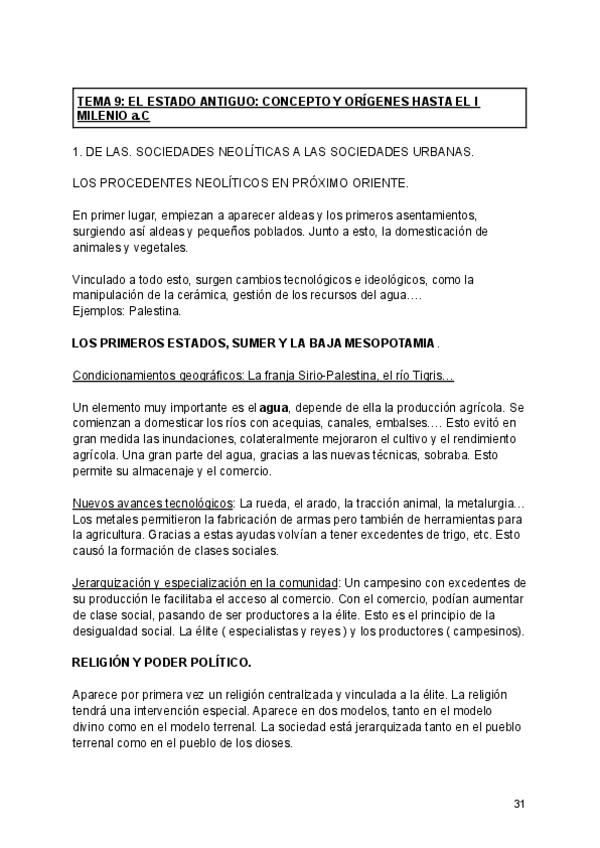 TEMA 9: EL ESTADO ANTIGUO: CONCEPTO Y ORÍGENES HASTA EL I MILENIO a.C

1. DE LAS. SOCIEDADES NEOLÍTICAS A LAS SOCIEDADES URBANAS.

LOS PROCEDENTES NEOLÍTICOS EN PRÓXIMO ORIENTE.

En primer lugar, empiezan a aparecer aldeas y los primeros asentamientos, surgiendo así aldeas y pequeños poblados. Junto a esto, la domesticación de animales y vegetales.

Vinculado a todo esto, surgen cambios tecnológicos e ideológicos, como la manipulación de la cerámica, gestión de los recursos del agua....
Ejemplos: Palestina.

LOS PRIMEROS ESTADOS, SUMER Y LA BAJA MESOPOTAMIA .

Condicionamientos geográficos: La franja Sirio-Palestina, el río Tigris...

Un elemento muy importante es el agua, depende de ella la producción agrícola. Se comienzan a domesticar los ríos con acequias, canales, embalses.... Esto evitó en gran medida las inundaciones, colateralmente mejoraron el cultivo y el rendimiento agrícola. Una gran parte del agua, gracias a las nuevas técnicas, sobraba. Esto permite su almacenaje y el comercio.

Nuevos avances tecnológicos: La rueda, el arado, la tracción animal, la metalurgia... Los metales permitieron la fabricación de armas pero también de herramientas para la agricultura. Gracias a estas ayudas volvían a tener excedentes de trigo, etc. Esto causó la formación de clases sociales.

Jerarquización y especialización en la comunidad: Un campesino con excedentes de su producción le facilitaba el acceso al comercio. Con el comercio, podían aumentar de clase social, pasando de ser productores a la élite. Esto es el principio de la desigualdad social. La élite ( especialistas y reyes ) y los productores ( campesinos).

RELIGIÓN Y PODER POLÍTICO.

Aparece por primera vez un religión centralizada y vinculada a la élite. La religión tendrá una intervención especial. Aparece en dos modelos, tanto en el modelo divino como en el modelo terrenal. La sociedad está jerarquizada tanto en el pueblo terrenal como en el pueblo de los dioses.

31